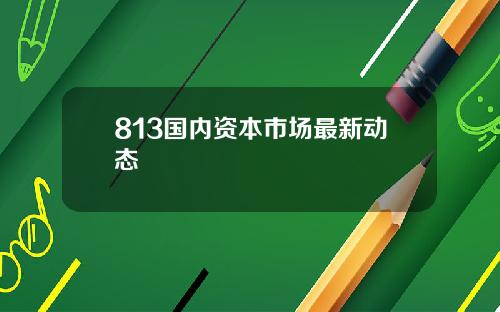 813国内资本市场最新动态